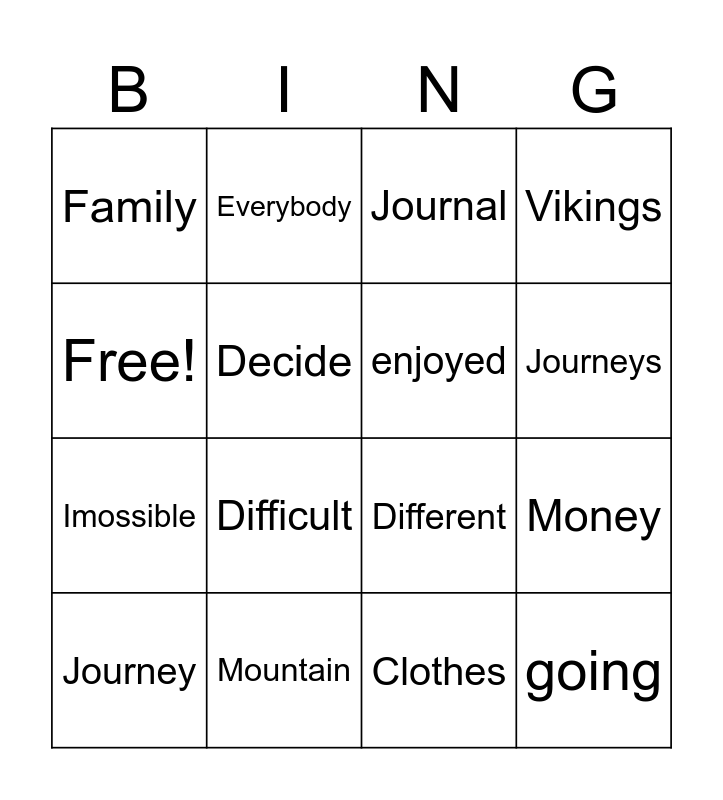 | B | I | N | G |
|---|---|---|---|
| Family | Everybody | Journal | Vikings |
| Free! | Decide | enjoyed | Journeys |
| Imossible | Difficult | Different | Money |
| Journey | Mountain | Clothes | going |